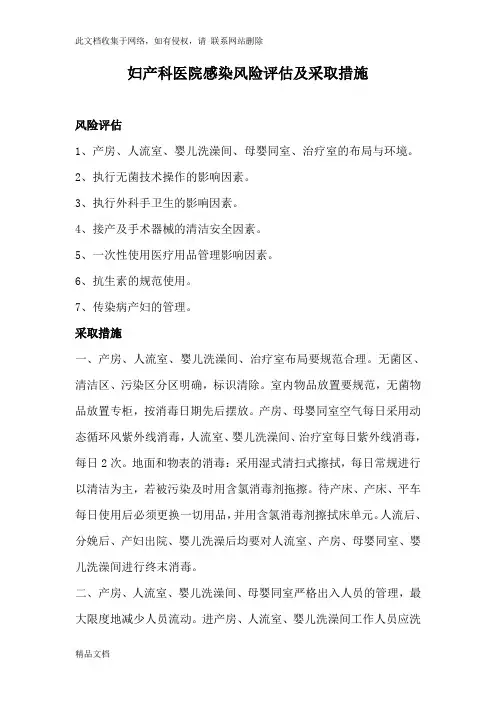 此文档收集于网络，如有侵权，请 联系网站删除

妇产科医院感染风险评估及采取措施

风险评估

1、产房、人流室、婴儿洗澡间、母婴同室、治疗室的布局与环境。

2、执行无菌技术操作的影响因素。

3、执行外科手卫生的影响因素。

4、接产及手术器械的清洁安全因素。

5、一次性使用医疗用品管理影响因素。

6、抗生素的规范使用。

7、传染病产妇的管理。

采取措施

一、产房、人流室、婴儿洗澡间、治疗室布局要规范合理。无菌区、清洁区、污染区分区明确，标识清除。室内物品放置要规范，无菌物品放置专柜，按消毒日期先后摆放。产房、母婴同室空气每日采用动态循环风紫外线消毒，人流室、婴儿洗澡间、治疗室每日紫外线消毒，每日 2 次。地面和物表的消毒：采用湿式清扫式擦拭，每日常规进行以清洁为主，若被污染及时用含氯消毒剂拖擦。待产床、产床、平车每日使用后必须更换一切用品，并用含氯消毒剂擦拭床单元。人流后、分娩后、产妇出院、婴儿洗澡后均要对人流室、产房、母婴同室、婴儿洗澡间进行终末消毒。

二、产房、人流室、婴儿洗澡间、母婴同室严格出入人员的管理，最大限度地减少人员流动。进产房、人流室、婴儿洗澡间工作人员应洗

精品文档